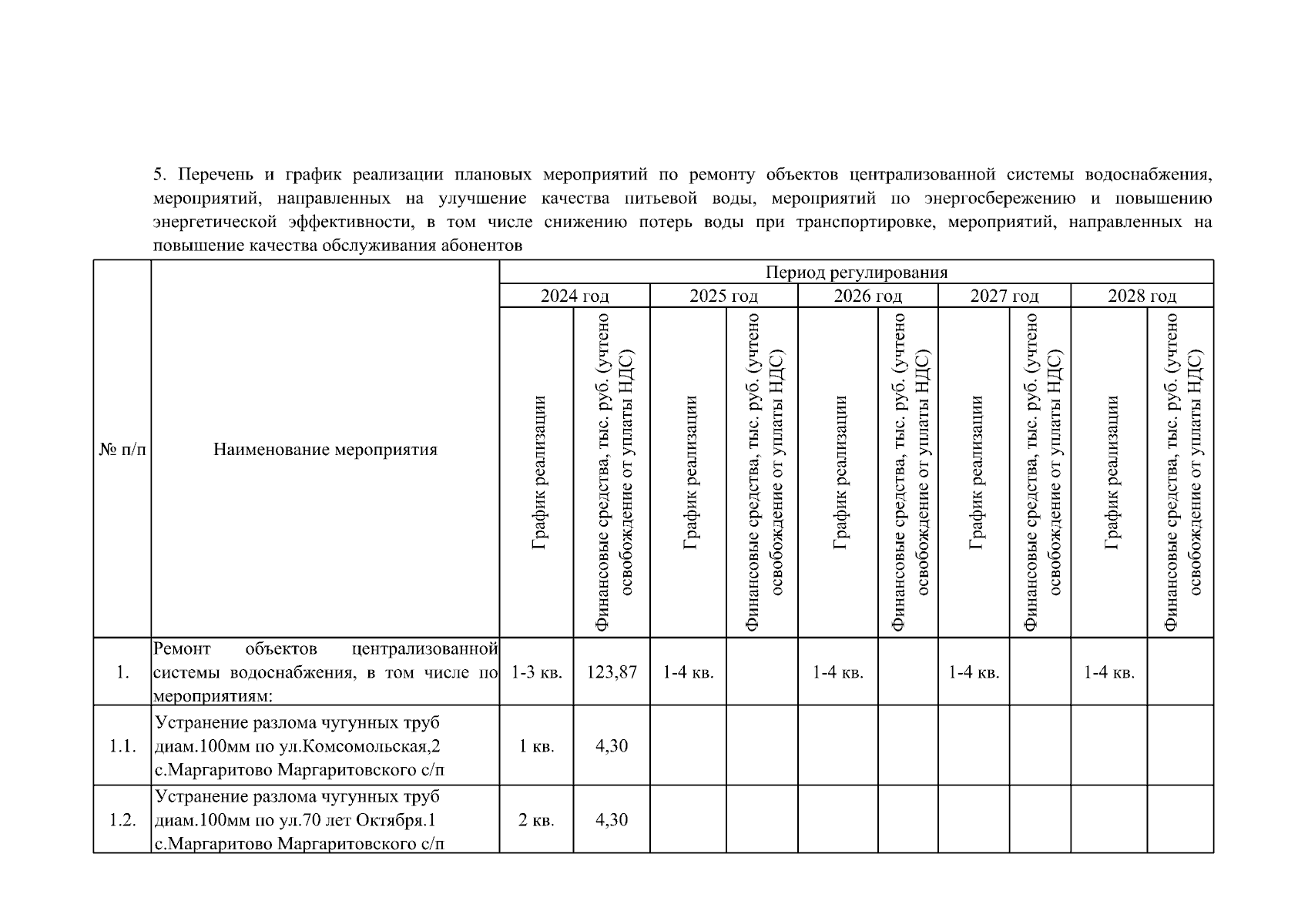 5. Перечень и график реализации плановых мероприятий по ремонту объектов централизованной системы водоснабжения, мероприятий, направленных на улучшение качества питьевой воды, мероприятий по энергосбережению и повышению энергетической эффективности, в том числе снижению потерь воды при транспортировке, мероприятий, направленных на повышение качества обслуживания абонентов

| № п/п | Наименование мероприятия | Период регулирования | | | | | | | | | |
|---|---|---|---|---|---|---|---|---|---|---|---|
| | | 2024 год | | 2025 год | | 2026 год | | 2027 год | | 2028 год | |
| | | График реализации | Финансовые средства, тыс. руб. (учтено освобождение от уплаты НДС) | График реализации | Финансовые средства, тыс. руб. (учтено освобождение от уплаты НДС) | График реализации | Финансовые средства, тыс. руб. (учтено освобождение от уплаты НДС) | График реализации | Финансовые средства, тыс. руб. (учтено освобождение от уплаты НДС) | График реализации | Финансовые средства, тыс. руб. (учтено освобождение от уплаты НДС) |
| 1. | Ремонт объектов централизованной системы водоснабжения, в том числе по мероприятиям: | 1-3 кв. | 123,87 | 1-4 кв. | | 1-4 кв. | | 1-4 кв. | | 1-4 кв. | |
| 1.1. | Устранение разлома чугунных труб диам.100мм по ул.Комсомольская,2 с.Маргаритово Маргаритовского с/п | 1 кв. | 4,30 | | | | | | | | |
| 1.2. | Устранение разлома чугунных труб диам.100мм по ул.70 лет Октября.1 с.Маргаритово Маргаритовского с/п | 2 кв. | 4,30 | | | | | | | | |